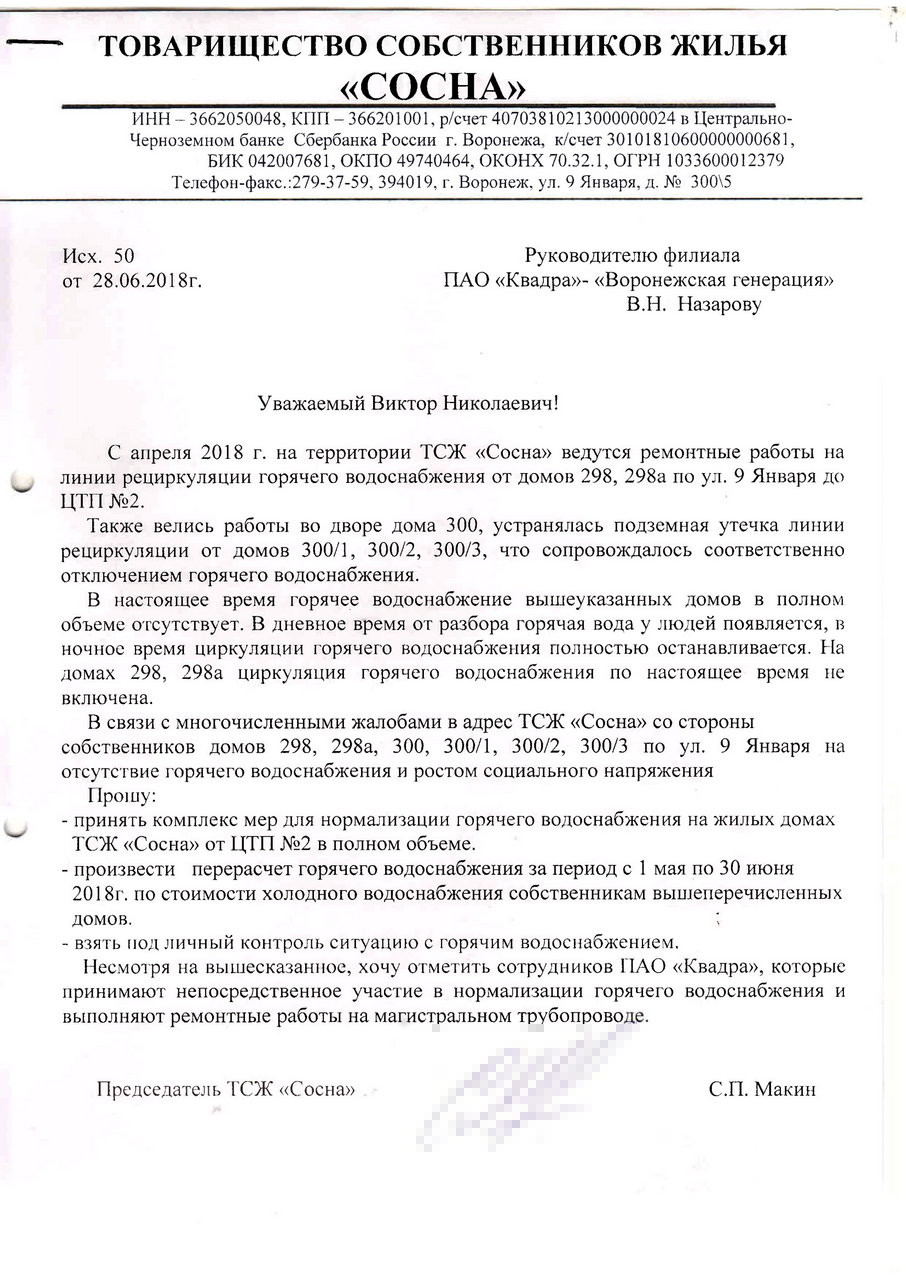 ТОВАРИЩЕСТВО СОБСТВЕННИКОВ ЖИЛЬЯ
«СОСНА»

ИНН – 3662050048, КПП – 366201001, р/счет 40703810213000000024 в Центрально-Черноземном банке Сбербанка России г. Воронежа, к/счет 30101810600000000681, БИК 042007681, ОКПО 49740464, ОКОНХ 70.32.1, ОГРН 1033600012379
Телефон-факс.:279-37-59, 394019, г. Воронеж, ул. 9 Января, д. № 300\5

Исх. 50
от 28.06.2018г.

Руководителю филиала
ПАО «Квадра»- «Воронежская генерация»
В.Н. Назарову

Уважаемый Виктор Николаевич!

С апреля 2018 г. на территории ТСЖ «Сосна» ведутся ремонтные работы на линии рециркуляции горячего водоснабжения от домов 298, 298а по ул. 9 Января до ЦТП №2.

Также велись работы во дворе дома 300, устранялась подземная утечка линии рециркуляции от домов 300/1, 300/2, 300/3, что сопровождалось соответственно отключением горячего водоснабжения.

В настоящее время горячее водоснабжение вышеуказанных домов в полном объеме отсутствует. В дневное время от разбора горячая вода у людей появляется, в ночное время циркуляция горячего водоснабжения полностью останавливается. На домах 298, 298а циркуляция горячего водоснабжения по настоящее время не включена.

В связи с многочисленными жалобами в адрес ТСЖ «Сосна» со стороны собственников домов 298, 298а, 300, 300/1, 300/2, 300/3 по ул. 9 Января на отсутствие горячего водоснабжения и ростом социального напряжения

Прошу:
- принять комплекс мер для нормализации горячего водоснабжения на жилых домах ТСЖ «Сосна» от ЦТП №2 в полном объеме.
- произвести перерасчет горячего водоснабжения за период с 1 мая по 30 июня 2018г. по стоимости холодного водоснабжения собственникам вышеперечисленных домов.
- взять под личный контроль ситуацию с горячим водоснабжением.

Несмотря на вышесказанное, хочу отметить сотрудников ПАО «Квадра», которые принимают непосредственное участие в нормализации горячего водоснабжения и выполняют ремонтные работы на магистральном трубопроводе.

Председатель ТСЖ «Сосна»

С.П. Макин